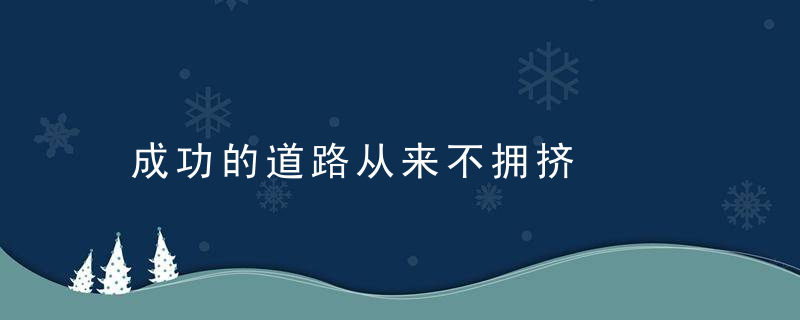 成功的道路从来不拥挤